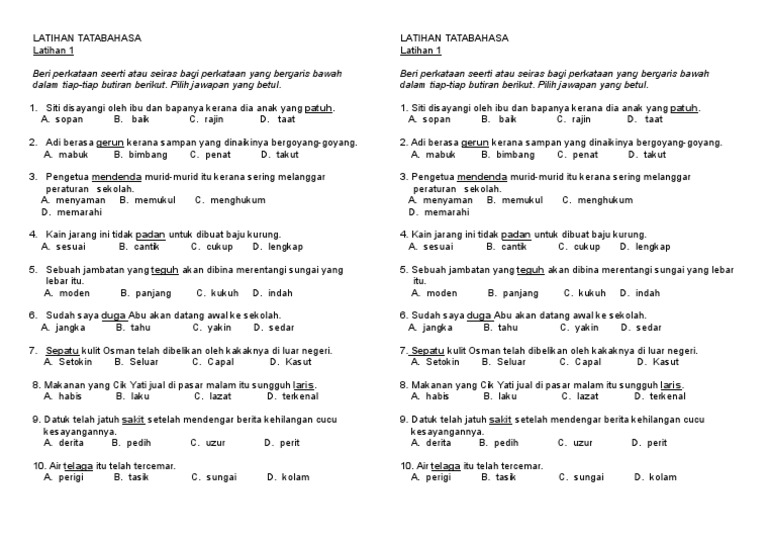 LATIHAN TATABAHASA
Latihan 1

Beri perkataan seerti atau seiras bagi perkataan yang bergaris bawah dalam tiap-tiap butiran berikut. Pilih jawapan yang betul.

1. Siti disayangi oleh ibu dan bapanya kerana dia anak yang patuh.
A. sopan B. baik C. rajin D. taat

2. Adi berasa gerun kerana sampan yang dinaikinya bergoyang-goyang.
A. mabuk B. bimbang C. penat D. takut

3. Pengetua mendenda murid-murid itu kerana sering melanggar peraturan sekolah.
A. menyaman B. memukul C. menghukum
D. memarahi

4. Kain jarang ini tidak padan untuk dibuat baju kurung.
A. sesuai B. cantik C. cukup D. lengkap

5. Sebuah jambatan yang teguh akan dibina merentangi sungai yang lebar itu.
A. moden B. panjang C. kukuh D. indah

6. Sudah saya duga Abu akan datang awal ke sekolah.
A. jangka B. tahu C. yakin D. sedar

7. Sepatu kulit Osman telah dibelikan oleh kakaknya di luar negeri.
A. Setokin B. Seluar C. Capal D. Kasut

8. Makanan yang Cik Yati jual di pasar malam itu sungguh laris.
A. habis B. laku C. lazat D. terkenal

9. Datuk telah jatuh sakit setelah mendengar berita kehilangan cucu kesayangannya.
A. derita B. pedih C. uzur D. perit

10. Air telaga itu telah tercemar.
A. perigi B. tasik C. sungai D. kolam

LATIHAN TATABAHASA
Latihan 1

Beri perkataan seerti atau seiras bagi perkataan yang bergaris bawah dalam tiap-tiap butiran berikut. Pilih jawapan yang betul.

1. Siti disayangi oleh ibu dan bapanya kerana dia anak yang patuh.
A. sopan B. baik C. rajin D. taat

2. Adi berasa gerun kerana sampan yang dinaikinya bergoyang-goyang.
A. mabuk B. bimbang C. penat D. takut

3. Pengetua mendenda murid-murid itu kerana sering melanggar peraturan sekolah.
A. menyaman B. memukul C. menghukum
D. memarahi

4. Kain jarang ini tidak padan untuk dibuat baju kurung.
A. sesuai B. cantik C. cukup D. lengkap

5. Sebuah jambatan yang teguh akan dibina merentangi sungai yang lebar itu.
A. moden B. panjang C. kukuh D. indah

6. Sudah saya duga Abu akan datang awal ke sekolah.
A. jangka B. tahu C. yakin D. sedar

7. Sepatu kulit Osman telah dibelikan oleh kakaknya di luar negeri.
A. Setokin B. Seluar C. Capal D. Kasut

8. Makanan yang Cik Yati jual di pasar malam itu sungguh laris.
A. habis B. laku C. lazat D. terkenal

9. Datuk telah jatuh sakit setelah mendengar berita kehilangan cucu kesayangannya.
A. derita B. pedih C. uzur D. perit

10. Air telaga itu telah tercemar.
A. perigi B. tasik C. sungai D. kolam